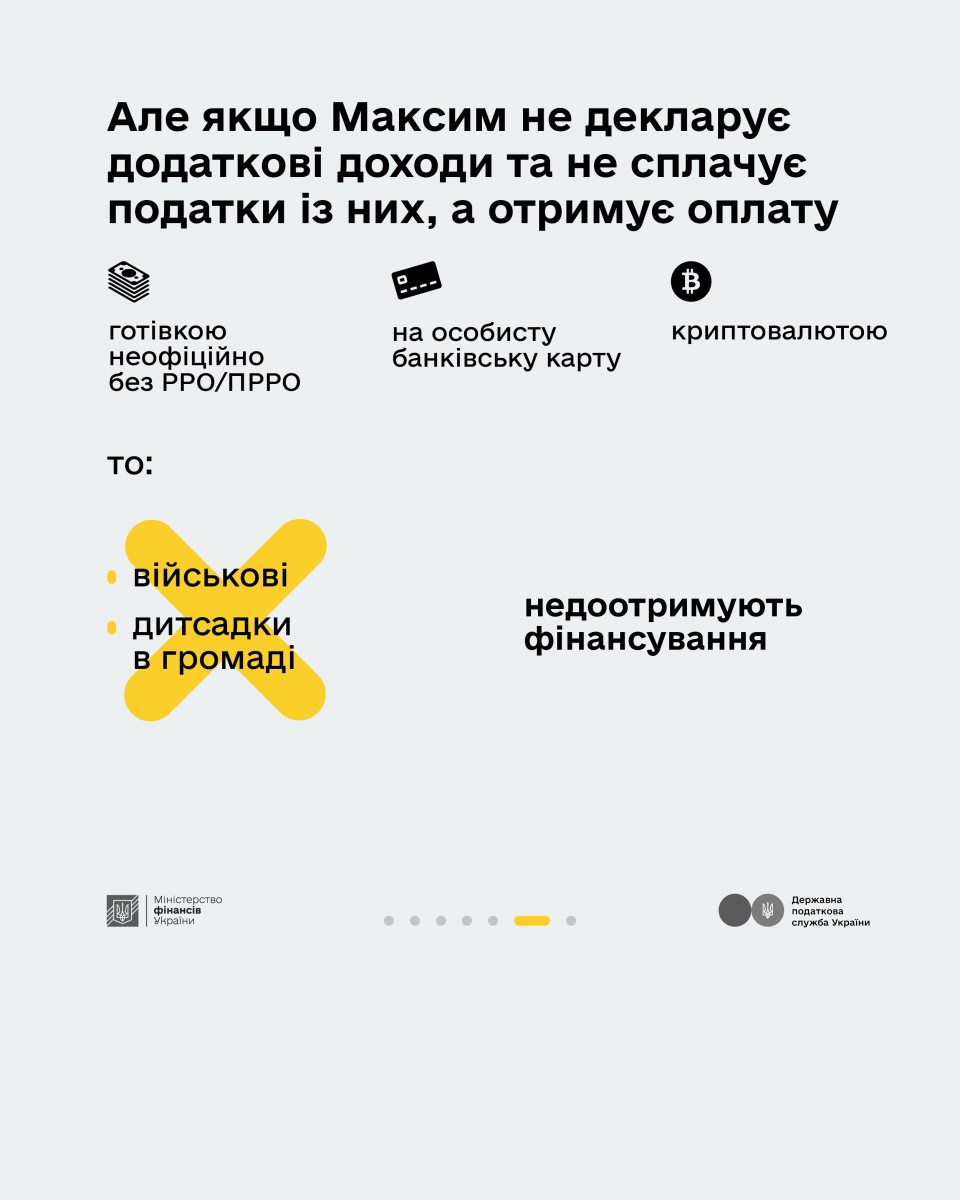 Але якщо Максим не декларує додаткові доходи та не сплачує податки із них, а отримує оплату

готівкою неофіційно без РРО/ПРРО

на особисту банківську карту

криптовалютою

то:

• військові
• дитсадки в громаді

недоотримують фінансування

Міністерство фінансів України

Державна податкова служба України